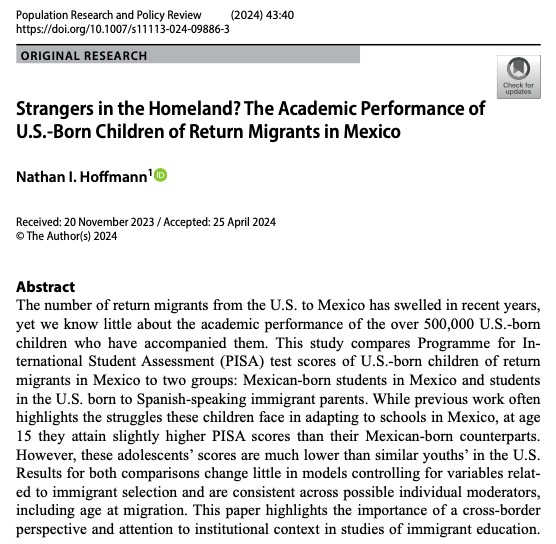 Population Research and Policy Review (2024) 43:40
https://doi.org/10.1007/s11113-024-09886-3

ORIGINAL RESEARCH

Check for updates

Strangers in the Homeland? The Academic Performance of U.S.-Born Children of Return Migrants in Mexico

Nathan I. Hoffmann$^1$

Received: 20 November 2023 / Accepted: 25 April 2024
© The Author(s) 2024

Abstract
The number of return migrants from the U.S. to Mexico has swelled in recent years, yet we know little about the academic performance of the over 500,000 U.S.-born children who have accompanied them. This study compares Programme for International Student Assessment (PISA) test scores of U.S.-born children of return migrants in Mexico to two groups: Mexican-born students in Mexico and students in the U.S. born to Spanish-speaking immigrant parents. While previous work often highlights the struggles these children face in adapting to schools in Mexico, at age 15 they attain slightly higher PISA scores than their Mexican-born counterparts. However, these adolescents' scores are much lower than similar youths' in the U.S. Results for both comparisons change little in models controlling for variables related to immigrant selection and are consistent across possible individual moderators, including age at migration. This paper highlights the importance of a cross-border perspective and attention to institutional context in studies of immigrant education.